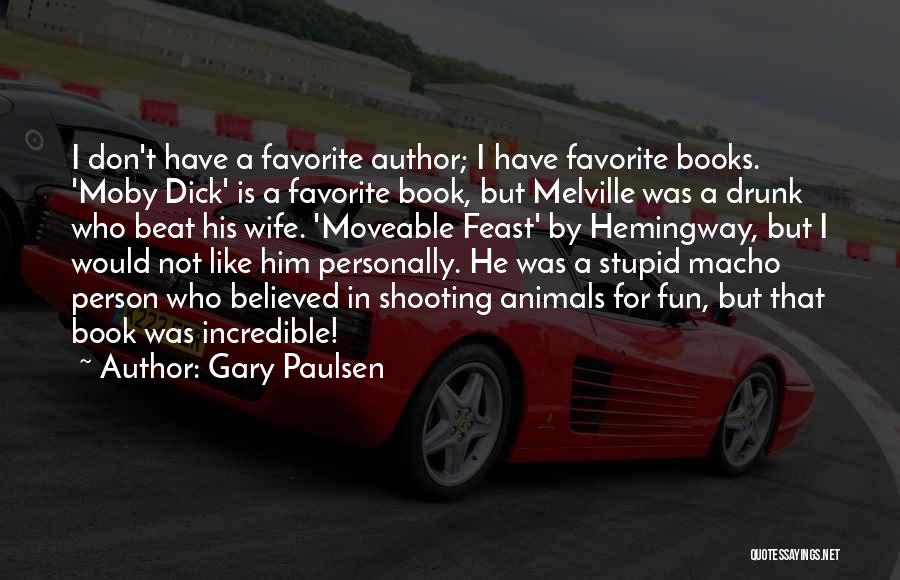 I don't have a favorite author; I have favorite books. 'Moby Dick' is a favorite book, but Melville was a drunk who beat his wife. 'Moveable Feast' by Hemingway, but I would not like him personally. He was a stupid macho person who believed in shooting animals for fun, but that book was incredible!
~ Author: Gary Paulsen

QUOTESSAYINGS.NET